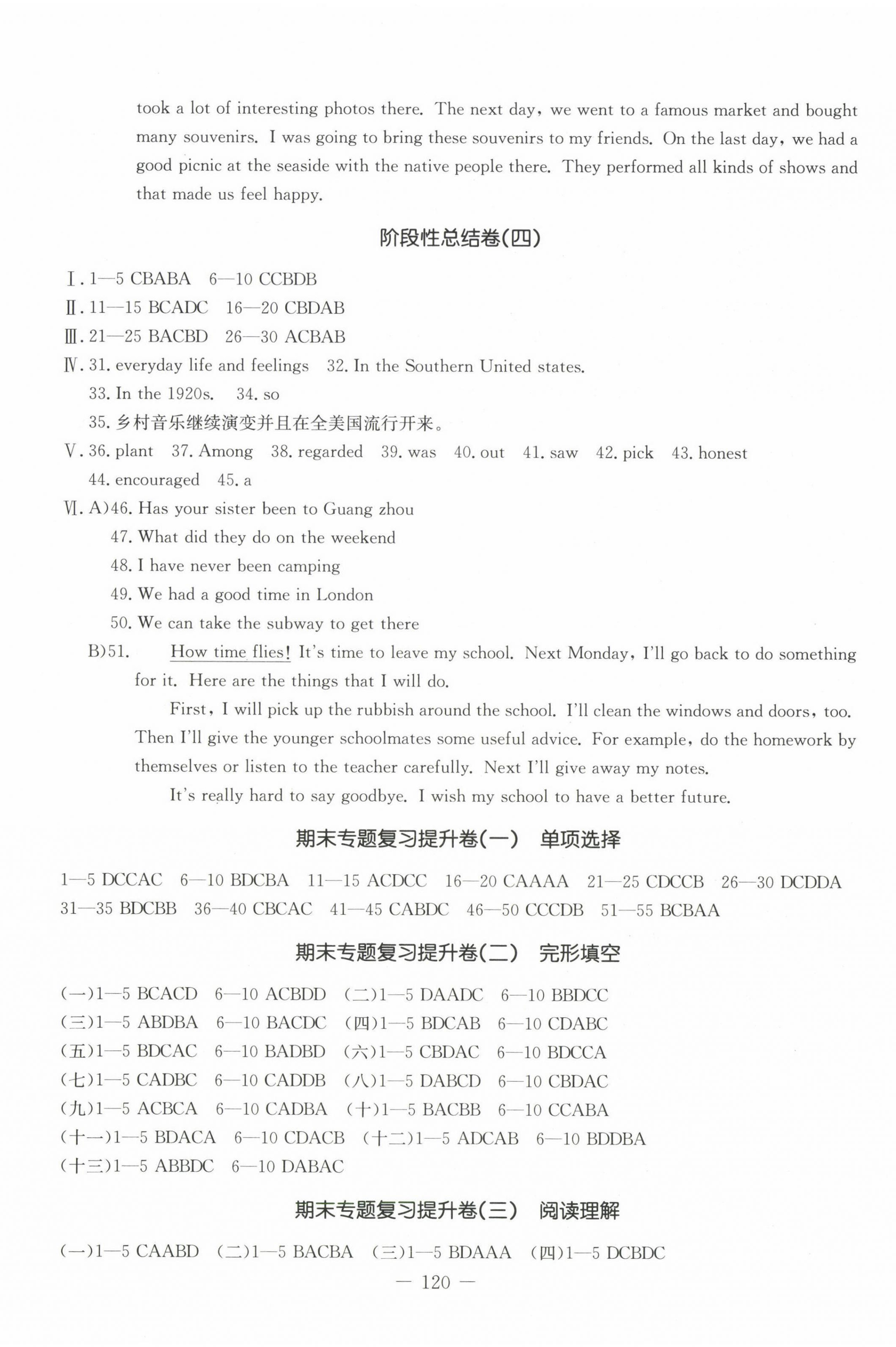 took a lot of interesting photos there. The next day, we went to a famous market and bought many souvenirs. I was going to bring these souvenirs to my friends. On the last day, we had a good picnic at the seaside with the native people there. They performed all kinds of shows and that made us feel happy.

阶段性总结卷(四)

Ⅰ. 1—5 CBABA 6—10 CCBDB
Ⅱ. 11—15 BCADC 16—20 CBDAB
Ⅲ. 21—25 BACBD 26—30 ACBAB
Ⅳ. 31. everyday life and feelings 32. In the Southern United states.
33. In the 1920s. 34. so
35. 乡村音乐继续演变并且在全美国流行开来。
Ⅴ. 36. plant 37. Among 38. regarded 39. was 40. out 41. saw 42. pick 43. honest
44. encouraged 45. a
Ⅵ. A)46. Has your sister been to Guang zhou
47. What did they do on the weekend
48. I have never been camping
49. We had a good time in London
50. We can take the subway to get there
B)51. How time flies! It's time to leave my school. Next Monday, I'll go back to do something for it. Here are the things that I will do.

First, I will pick up the rubbish around the school. I'll clean the windows and doors, too. Then I'll give the younger schoolmates some useful advice. For example, do the homework by themselves or listen to the teacher carefully. Next I'll give away my notes.

It's really hard to say goodbye. I wish my school to have a better future.

期末专题复习提升卷(一) 单项选择

1—5 DCCAC 6—10 BDCBA 11—15 ACDCC 16—20 CAAAA 21—25 CDCCB 26—30 DCDDA 31—35 BDCBB 36—40 CBCAC 41—45 CABDC 46—50 CCCDB 51—55 BCBAA

期末专题复习提升卷(二) 完形填空

(一)1—5 BCACD 6—10 ACBDD (二)1—5 DAADC 6—10 BBDCC
(三)1—5 ABDBA 6—10 BACDC (四)1—5 BDCAB 6—10 CDABC
(五)1—5 BDCAC 6—10 BADBD (六)1—5 CBDAC 6—10 BDCCA
(七)1—5 CADBC 6—10 CADDB (八)1—5 DABCD 6—10 CBDAC
(九)1—5 ACBCA 6—10 CADBA (十)1—5 BACBB 6—10 CCABA
(十一)1—5 BDACA 6—10 CDACB (十二)1—5 ADCAB 6—10 BDDBA
(十三)1—5 ABBDC 6—10 DABAC

期末专题复习提升卷(三) 阅读理解

(一)1—5 CAABD (二)1—5 BACBA (三)1—5 BDAAA (四)1—5 DCBDC

— 120 —